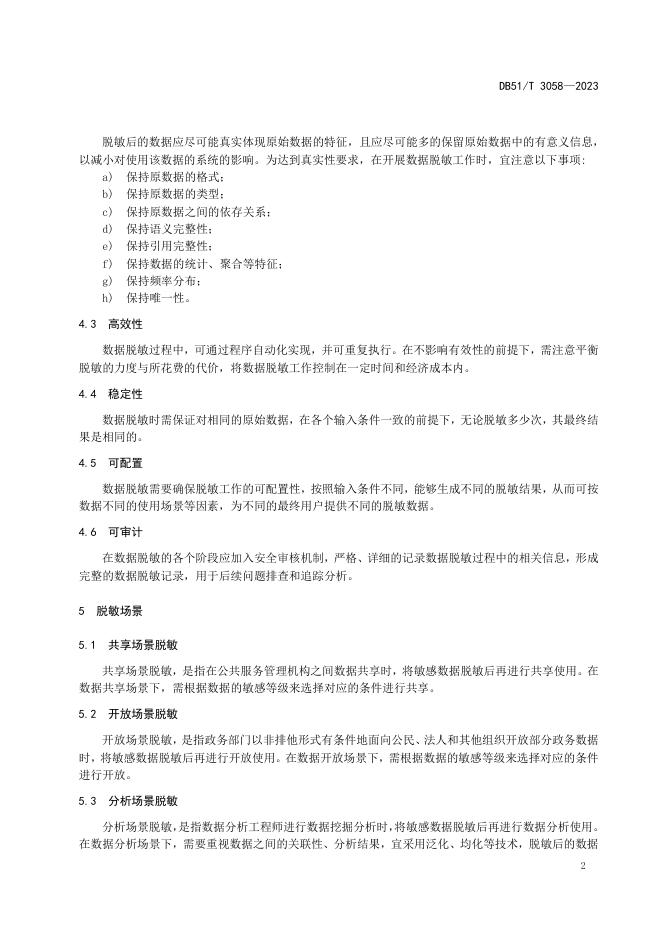 DB51/T 3058—2023

脱敏后的数据应尽可能真实体现原始数据的特征，且应尽可能多的保留原始数据中的有意义信息，以减小对使用该数据的系统的影响。为达到真实性要求，在开展数据脱敏工作时，宜注意以下事项：

a) 保持原数据的格式；
b) 保持原数据的类型；
c) 保持原数据之间的依存关系；
d) 保持语义完整性；
e) 保持引用完整性；
f) 保持数据的统计、聚合等特征；
g) 保持频率分布；
h) 保持唯一性。

4.3 高效性

数据脱敏过程中，可通过程序自动化实现，并可重复执行。在不影响有效性的前提下，需注意平衡脱敏的力度与所花费的代价，将数据脱敏工作控制在一定时间和经济成本内。

4.4 稳定性

数据脱敏时需保证对相同的原始数据，在各个输入条件一致的前提下，无论脱敏多少次，其最终结果是相同的。

4.5 可配置

数据脱敏需要确保脱敏工作的可配置性，按照输入条件不同，能够生成不同的脱敏结果，从而可按数据不同的使用场景等因素，为不同的最终用户提供不同的脱敏数据。

4.6 可审计

在数据脱敏的各个阶段应加入安全审核机制，严格、详细的记录数据脱敏过程中的相关信息，形成完整的数据脱敏记录，用于后续问题排查和追踪分析。

5 脱敏场景

5.1 共享场景脱敏

共享场景脱敏，是指在公共服务管理机构之间数据共享时，将敏感数据脱敏后再进行共享使用。在数据共享场景下，需根据数据的敏感等级来选择对应的条件进行共享。

5.2 开放场景脱敏

开放场景脱敏，是指政务部门以非排他形式有条件地面向公民、法人和其他组织开放部分政务数据时，将敏感数据脱敏后再进行开放使用。在数据开放场景下，需根据数据的敏感等级来选择对应的条件进行开放。

5.3 分析场景脱敏

分析场景脱敏，是指数据分析工程师进行数据挖掘分析时，将敏感数据脱敏后再进行数据分析使用。在数据分析场景下，需要重视数据之间的关联性、分析结果，宜采用泛化、均化等技术，脱敏后的数据

2